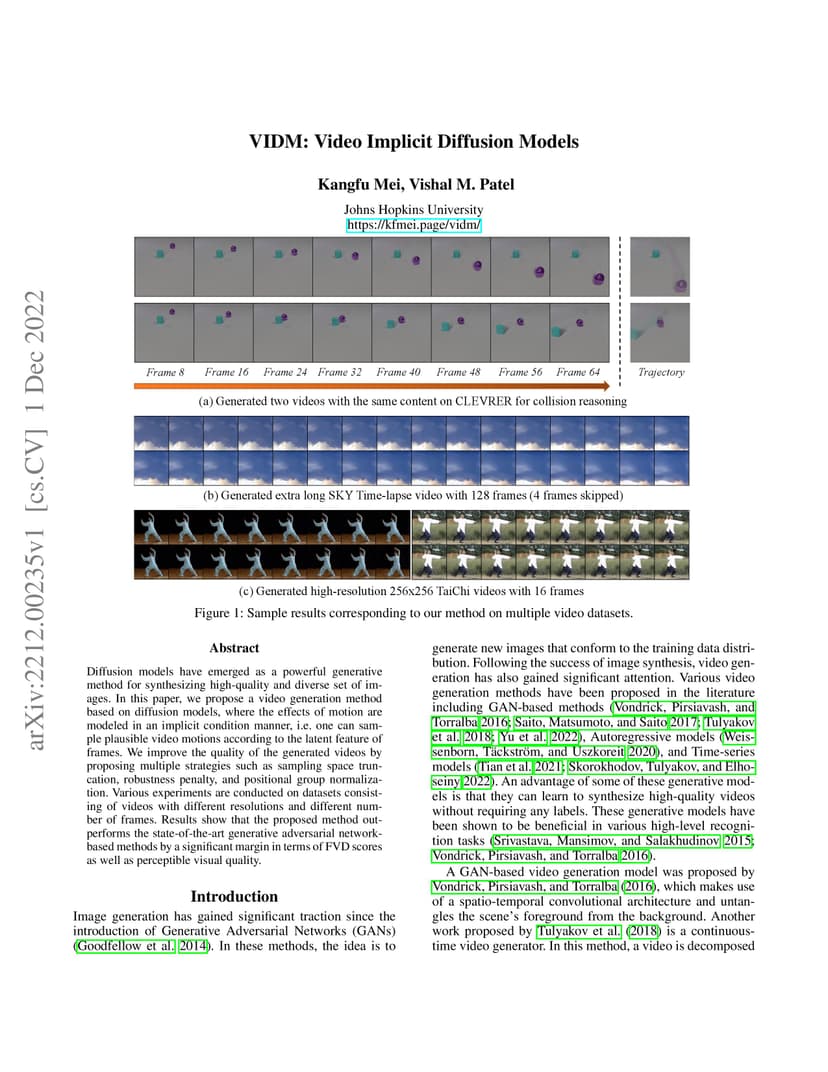 arXiv:2212.00235v1 [cs.CV] 1 Dec 2022

VIDM: Video Implicit Diffusion Models

Kangfu Mei, Vishal M. Patel

Johns Hopkins University
https://kfmei.page/vidm/

Frame 8 Frame 16 Frame 24 Frame 32 Frame 40 Frame 48 Frame 56 Frame 64 Trajectory

(a) Generated two videos with the same content on CLEVRER for collision reasoning

(b) Generated extra long SKY Time-lapse video with 128 frames (4 frames skipped)

(c) Generated high-resolution 256x256 TaiChi videos with 16 frames

Figure 1: Sample results corresponding to our method on multiple video datasets.

Abstract

Diffusion models have emerged as a powerful generative method for synthesizing high-quality and diverse set of images. In this paper, we propose a video generation method based on diffusion models, where the effects of motion are modeled in an implicit condition manner, i.e. one can sample plausible video motions according to the latent feature of frames. We improve the quality of the generated videos by proposing multiple strategies such as sampling space truncation, robustness penalty, and positional group normalization. Various experiments are conducted on datasets consisting of videos with different resolutions and different number of frames. Results show that the proposed method outperforms the state-of-the-art generative adversarial network-based methods by a significant margin in terms of FVD scores as well as perceptible visual quality.

Introduction

Image generation has gained significant traction since the introduction of Generative Adversarial Networks (GANs) (Goodfellow et al. 2014). In these methods, the idea is to generate new images that conform to the training data distribution. Following the success of image synthesis, video generation has also gained significant attention. Various video generation methods have been proposed in the literature including GAN-based methods (Vondrick, Pirsiavash, and Torralba 2016; Saito, Matsumoto, and Saito 2017; Tulyakov et al. 2018; Yu et al. 2022), Autoregressive models (Weissenborn, Täckström, and Uszkoreit 2020), and Time-series models (Tian et al. 2021; Skorokhodov, Tulyakov, and Elhoseiny 2022). An advantage of some of these generative models is that they can learn to synthesize high-quality videos without requiring any labels. These generative models have been shown to be beneficial in various high-level recognition tasks (Srivastava, Mansimov, and Salakhudinov 2015; Vondrick, Pirsiavash, and Torralba 2016).

A GAN-based video generation model was proposed by Vondrick, Pirsiavash, and Torralba (2016), which makes use of a spatio-temporal convolutional architecture and untangles the scene's foreground from the background. Another work proposed by Tulyakov et al. (2018) is a continuous-time video generator. In this method, a video is decomposed